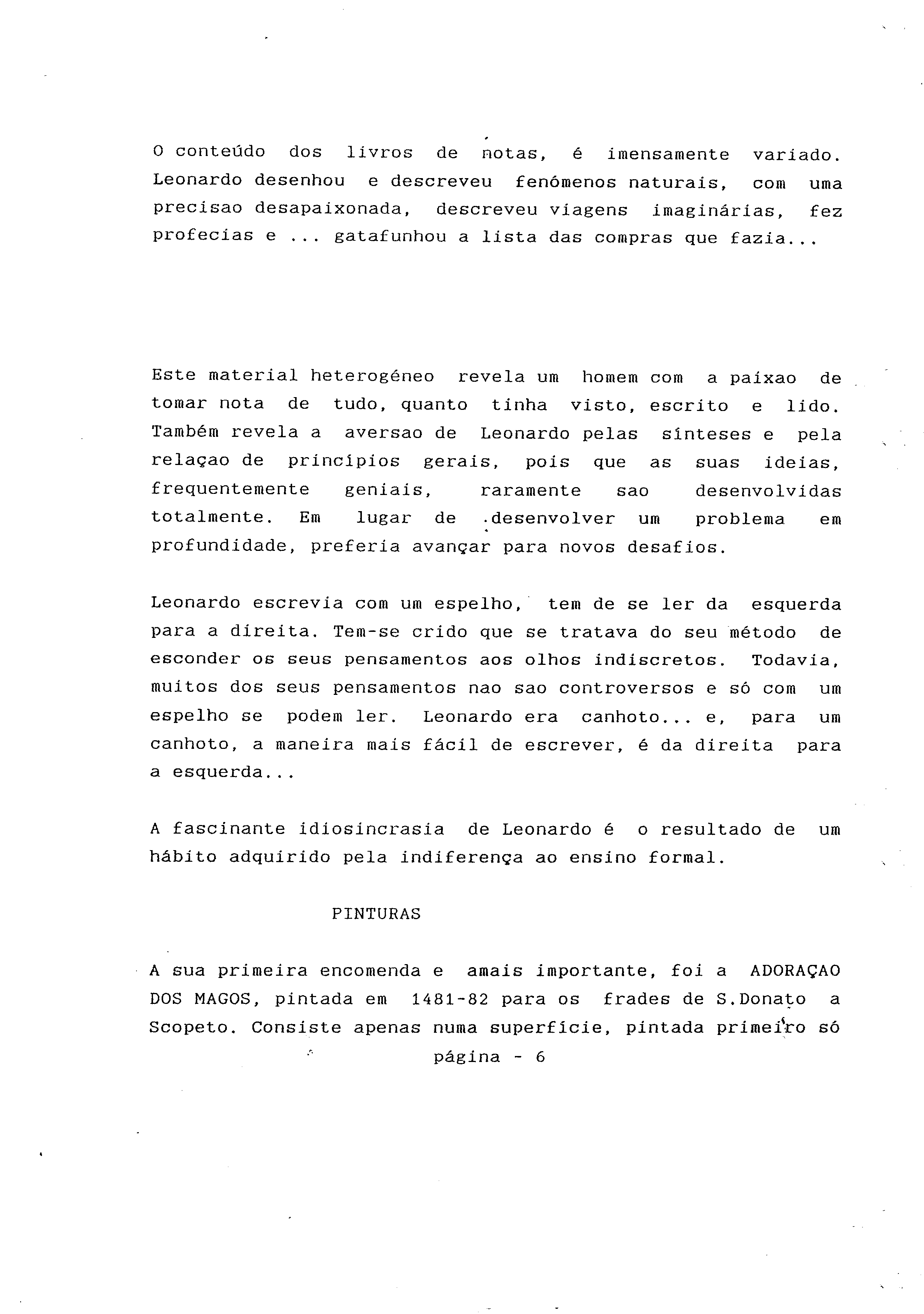 O conteúdo dos livros de notas, é imensamente variado. Leonardo desenhou e descreveu fenómenos naturais, com uma precisao desapaixonada, descreveu viagens imaginárias, fez profecias e ... gatafunhou a lista das compras que fazia...

Este material heterogéneo revela um homem com a paixao de tomar nota de tudo, quanto tinha visto, escrito e lido. Também revela a aversao de Leonardo pelas sínteses e pela relaçao de princípios gerais, pois que as suas ideias, frequentemente geniais, raramente sao desenvolvidas totalmente. Em lugar de .desenvolver um problema em profundidade, preferia avançar para novos desafios.

Leonardo escrevia com um espelho, tem de se ler da esquerda para a direita. Tem-se crido que se tratava do seu método de esconder os seus pensamentos aos olhos indiscretos. Todavia, muitos dos seus pensamentos nao sao controversos e só com um espelho se podem ler. Leonardo era canhoto... e, para um canhoto, a maneira mais fácil de escrever, é da direita para a esquerda...

A fascinante idiosincrasia de Leonardo é o resultado de um hábito adquirido pela indiferença ao ensino formal.

PINTURAS

A sua primeira encomenda e amais importante, foi a ADORAÇAO DOS MAGOS, pintada em 1481-82 para os frades de S.Donato a Scopeto. Consiste apenas numa superfície, pintada primeiro só

página - 6